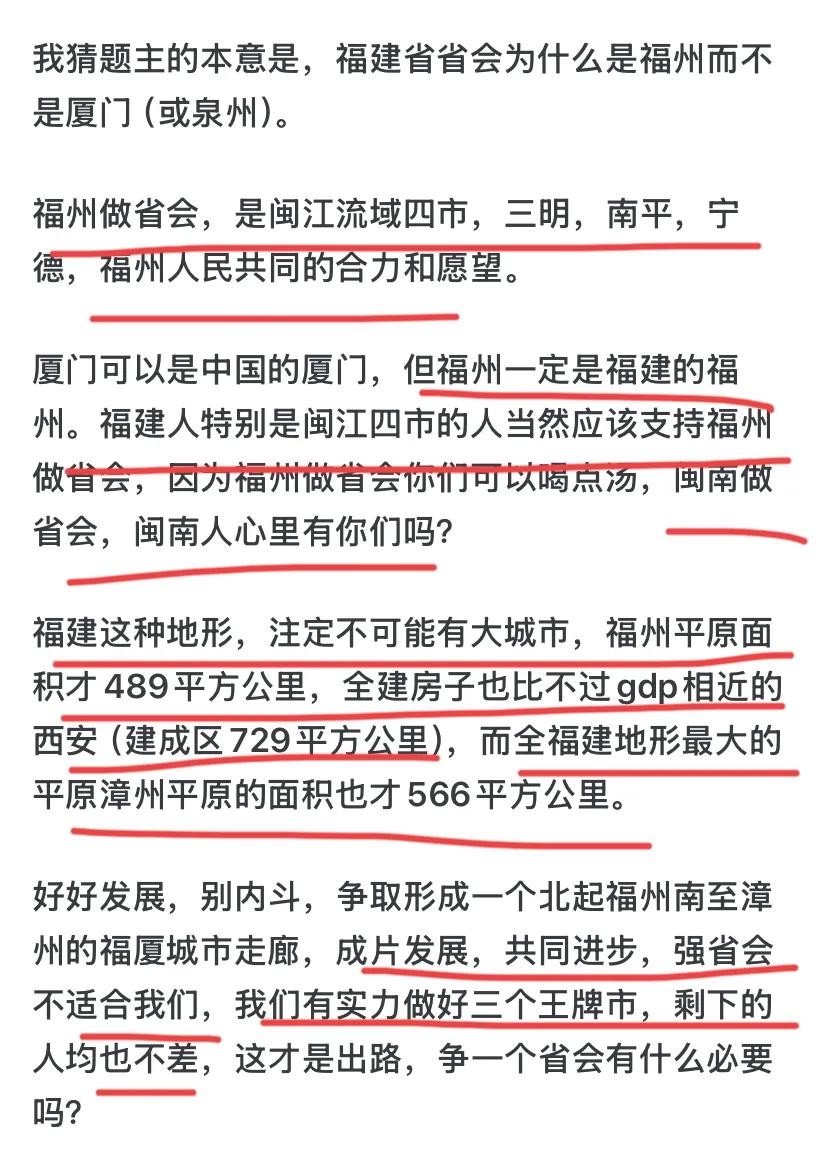 我猜题主的本意是，福建省省会为什么是福州而不是厦门（或泉州）。

福州做省会，是闽江流域四市，三明，南平，宁德，福州人民共同的合力和愿望。

厦门可以是中国的厦门，但福州一定是福建的福州。福建人特别是闽江四市的人当然应该支持福州做省会，因为福州做省会你们可以喝点汤，闽南做省会，闽南人心里有你们吗？

福建这种地形，注定不可能有大城市，福州平原面积才489平方公里，全建房子也比不过gdp相近的西安（建成区729平方公里），而全福建地形最大的平原漳州平原的面积也才566平方公里。

好好发展，别内斗，争取形成一个北起福州南至漳州的福厦城市走廊，成片发展，共同进步，强省会不适合我们，我们有实力做好三个王牌市，剩下的人均也不差，这才是出路，争一个省会有什么必要吗？